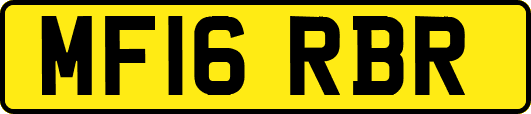 MF16 RBR